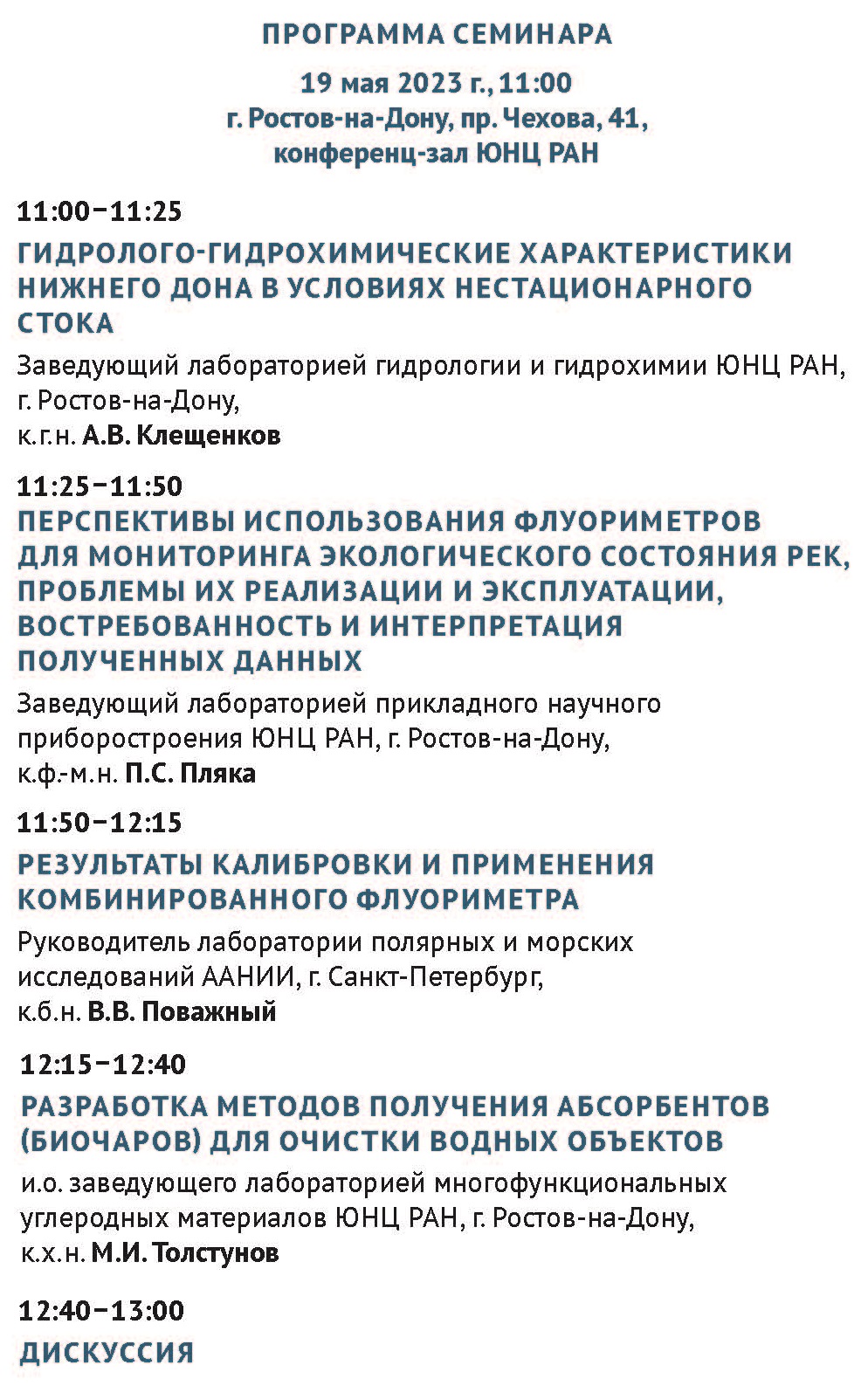 ПРОГРАММА СЕМИНАРА

19 мая 2023 г., 11:00
г. Ростов-на-Дону, пр. Чехова, 41,
конференц-зал ЮНЦ РАН

11:00–11:25

ГИДРОЛОГО-ГИДРОХИМИЧЕСКИЕ ХАРАКТЕРИСТИКИ НИЖНЕГО ДОНА В УСЛОВИЯХ НЕСТАЦИОНАРНОГО СТОКА

Заведующий лабораторией гидрологии и гидрохимии ЮНЦ РАН, г. Ростов-на-Дону,
к.г.н. А.В. Клещенков

11:25–11:50

ПЕРСПЕКТИВЫ ИСПОЛЬЗОВАНИЯ ФЛУОРИМЕТРОВ ДЛЯ МОНИТОРИНГА ЭКОЛОГИЧЕСКОГО СОСТОЯНИЯ РЕК, ПРОБЛЕМЫ ИХ РЕАЛИЗАЦИИ И ЭКСПЛУАТАЦИИ, ВОСТРЕБОВАННОСТЬ И ИНТЕРПРЕТАЦИЯ ПОЛУЧЕННЫХ ДАННЫХ

Заведующий лабораторией прикладного научного приборостроения ЮНЦ РАН, г. Ростов-на-Дону,
к.ф.-м.н. П.С. Пляка

11:50–12:15

РЕЗУЛЬТАТЫ КАЛИБРОВКИ И ПРИМЕНЕНИЯ КОМБИНИРОВАННОГО ФЛУОРИМЕТРА

Руководитель лаборатории полярных и морских исследований ААНИИ, г. Санкт-Петербург,
к.б.н. В.В. Поважный

12:15–12:40

РАЗРАБОТКА МЕТОДОВ ПОЛУЧЕНИЯ АБСОРБЕНТОВ (БИОЧАРОВ) ДЛЯ ОЧИСТКИ ВОДНЫХ ОБЪЕКТОВ

и.о. заведующего лабораторией многофункциональных углеродных материалов ЮНЦ РАН, г. Ростов-на-Дону,
к.х.н. М.И. Толстунов

12:40–13:00

ДИСКУССИЯ